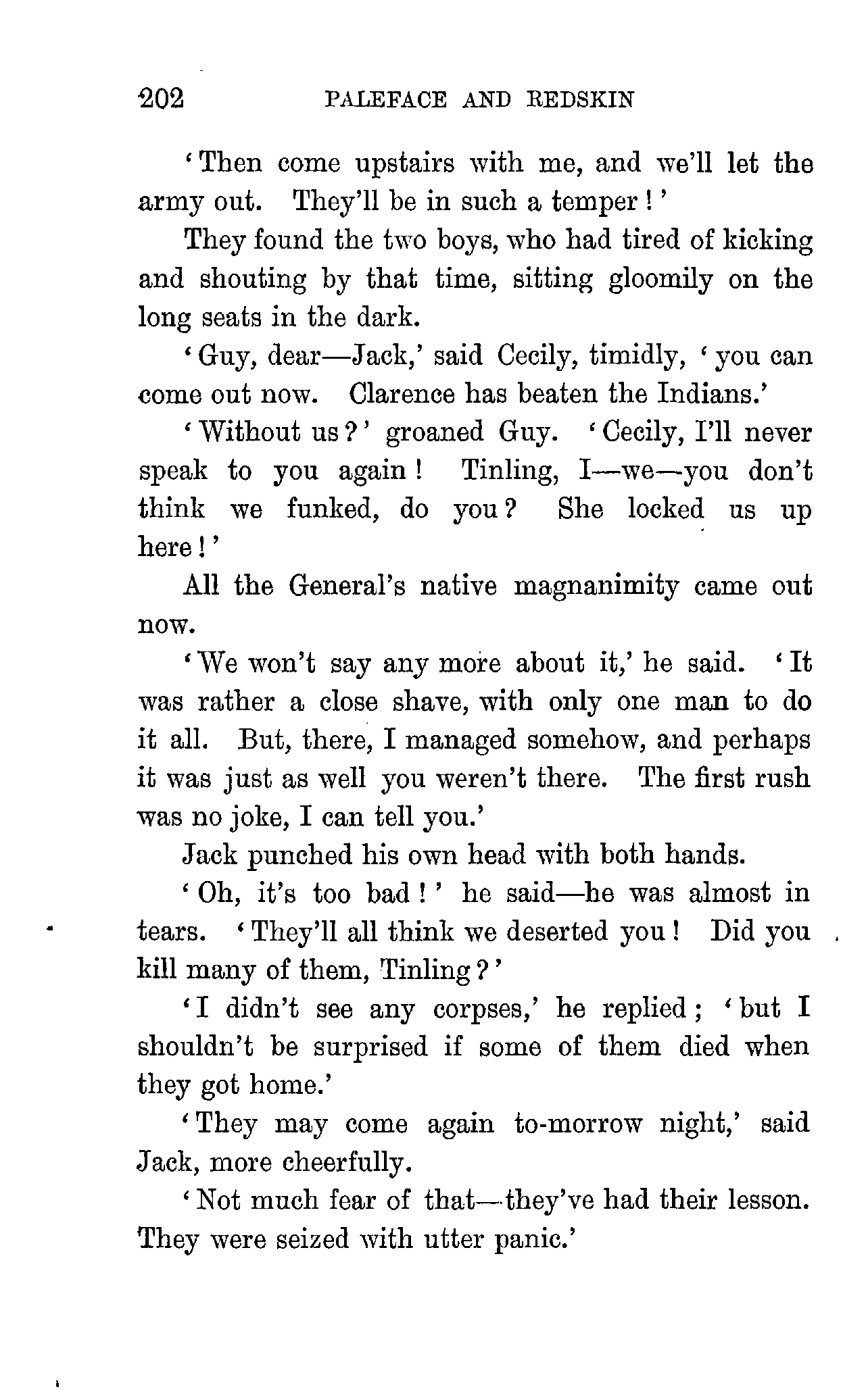 202 PALEFACE AND REDSKIN

'Then come upstairs with me, and we'll let the army out. They'll be in such a temper!'

They found the two boys, who had tired of kicking and shouting by that time, sitting gloomily on the long seats in the dark.

'Guy, dear—Jack,' said Cecily, timidly, 'you can come out now. Clarence has beaten the Indians.'

'Without us?' groaned Guy. 'Cecily, I'll never speak to you again! Tinling, I—we—you don't think we funked, do you? She locked us up here!'

All the General's native magnanimity came out now.

'We won't say any more about it,' he said. 'It was rather a close shave, with only one man to do it all. But, there, I managed somehow, and perhaps it was just as well you weren't there. The first rush was no joke, I can tell you.'

Jack punched his own head with both hands.

'Oh, it's too bad!' he said—he was almost in tears. 'They'll all think we deserted you! Did you kill many of them, Tinling?'

'I didn't see any corpses,' he replied; 'but I shouldn't be surprised if some of them died when they got home.'

'They may come again to-morrow night,' said Jack, more cheerfully.

'Not much fear of that—they've had their lesson. They were seized with utter panic.'